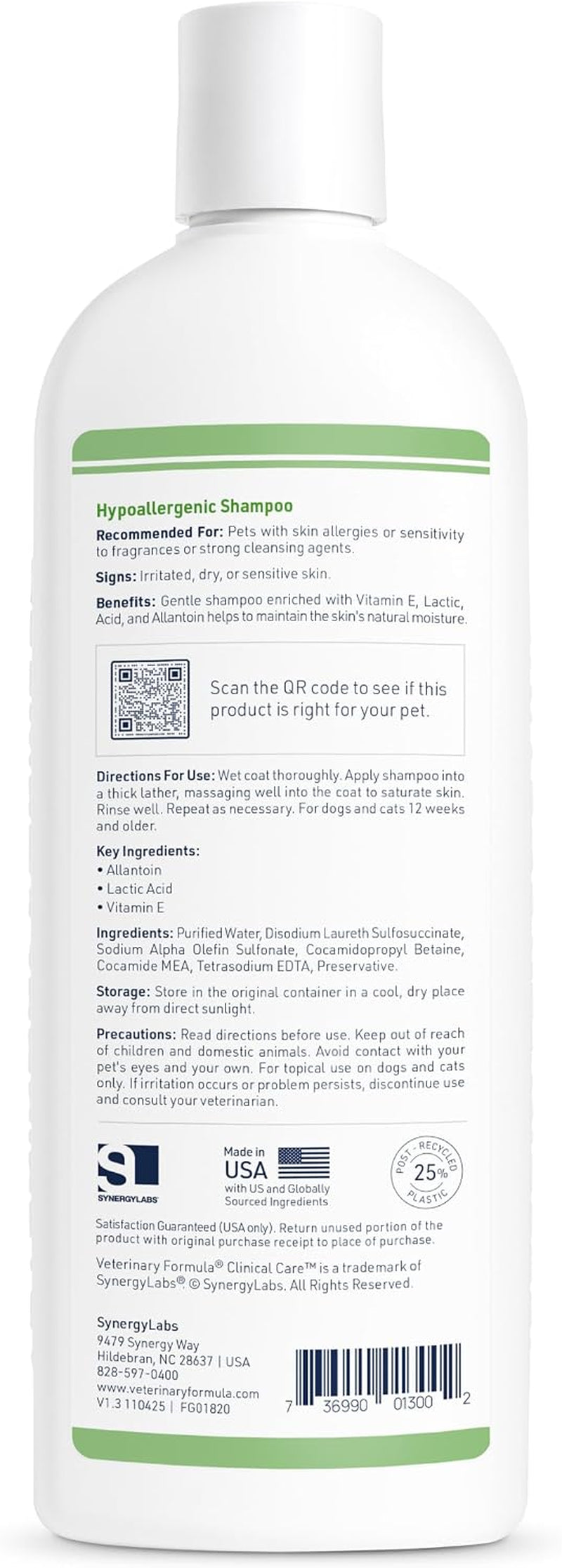 Hypoallergenic Shampoo

Recommended For: Pets with skin allergies or sensitivity to fragrances or strong cleansing agents.

Signs: Irritated, dry, or sensitive skin.

Benefits: Gentle shampoo enriched with Vitamin E, Lactic, Acid, and Allantoin helps to maintain the skin's natural moisture.

Scan the QR code to see if this product is right for your pet.

Directions For Use: Wet coat thoroughly. Apply shampoo into a thick lather, massaging well into the coat to saturate skin. Rinse well. Repeat as necessary. For dogs and cats 12 weeks and older.

Key Ingredients:
• Allantoin
• Lactic Acid
• Vitamin E

Ingredients: Purified Water, Disodium Laureth Sulfosuccinate, Sodium Alpha Olefin Sulfonate, Cocamidopropyl Betaine, Cocamide MEA, Tetrasodium EDTA, Preservative.

Storage: Store in the original container in a cool, dry place away from direct sunlight.

Precautions: Read directions before use. Keep out of reach of children and domestic animals. Avoid contact with your pet's eyes and your own. For topical use on dogs and cats only. If irritation occurs or problem persists, discontinue use and consult your veterinarian.

S SYNERGYLABS

Made in USA with US and Globally Sourced Ingredients

POST-RECYCLED 25% PLASTIC

Satisfaction Guaranteed (USA only). Return unused portion of the product with original purchase receipt to place of purchase.

Veterinary Formula® Clinical Care™ is a trademark of SynergyLabs®. © SynergyLabs. All Rights Reserved.

SynergyLabs
9479 Synergy Way
Hildebran, NC 28637 | USA
828-597-0400
www.veterinaryformula.com
V1.3 110425 | FG01820

7 36990 01300 2